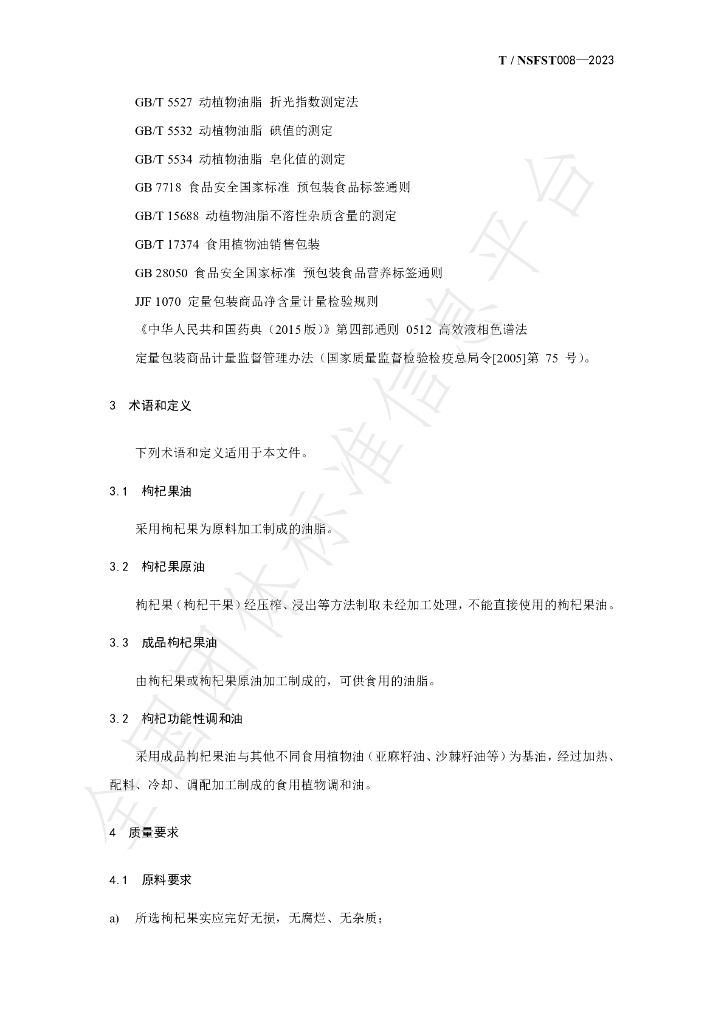 T / NSFST008—2023

GB/T 5527 动植物油脂 折光指数测定法

GB/T 5532 动植物油脂 碘值的测定

GB/T 5534 动植物油脂 皂化值的测定

GB 7718 食品安全国家标准 预包装食品标签通则

GB/T 15688 动植物油脂不溶性杂质含量的测定

GB/T 17374 食用植物油销售包装

GB 28050 食品安全国家标准 预包装食品营养标签通则

JJF 1070 定量包装商品净含量计量检验规则

《中华人民共和国药典（2015版）》第四部通则 0512 高效液相色谱法

定量包装商品计量监督管理办法（国家质量监督检验检疫总局令[2005]第75号）。

3 术语和定义

下列术语和定义适用于本文件。

3.1 枸杞果油

采用枸杞果为原料加工制成的油脂。

3.2 枸杞果原油

枸杞果（枸杞干果）经压榨、浸出等方法制取未经加工处理，不能直接使用的枸杞果油。

3.3 成品枸杞果油

由枸杞果或枸杞果原油加工制成的，可供食用的油脂。

3.2 枸杞功能性调和油

采用成品枸杞果油与其他不同食用植物油（亚麻籽油、沙棘籽油等）为基油，经过加热、配料、冷却、调配加工制成的食用植物调和油。

4 质量要求

4.1 原料要求

a) 所选枸杞果实应完好无损，无腐烂、无杂质；

全国团体标准信息平台